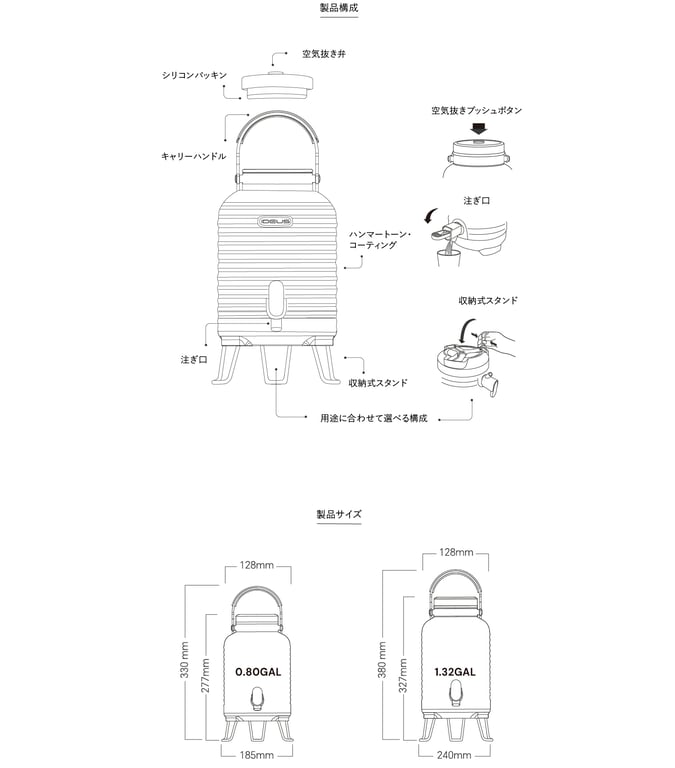 製品構成

空気抜き弁

シリコンパッキン

キャリーハンドル

IDEUS

ハンマートーン・コーティング

注ぎ口

収納式スタンド

用途に合わせて選べる構成

空気抜きプッシュボタン

注ぎ口

収納式スタンド

製品サイズ

128mm

330 mm

277mm

0.80GAL

185mm

128mm

380 mm

327mm

1.32GAL

240mm